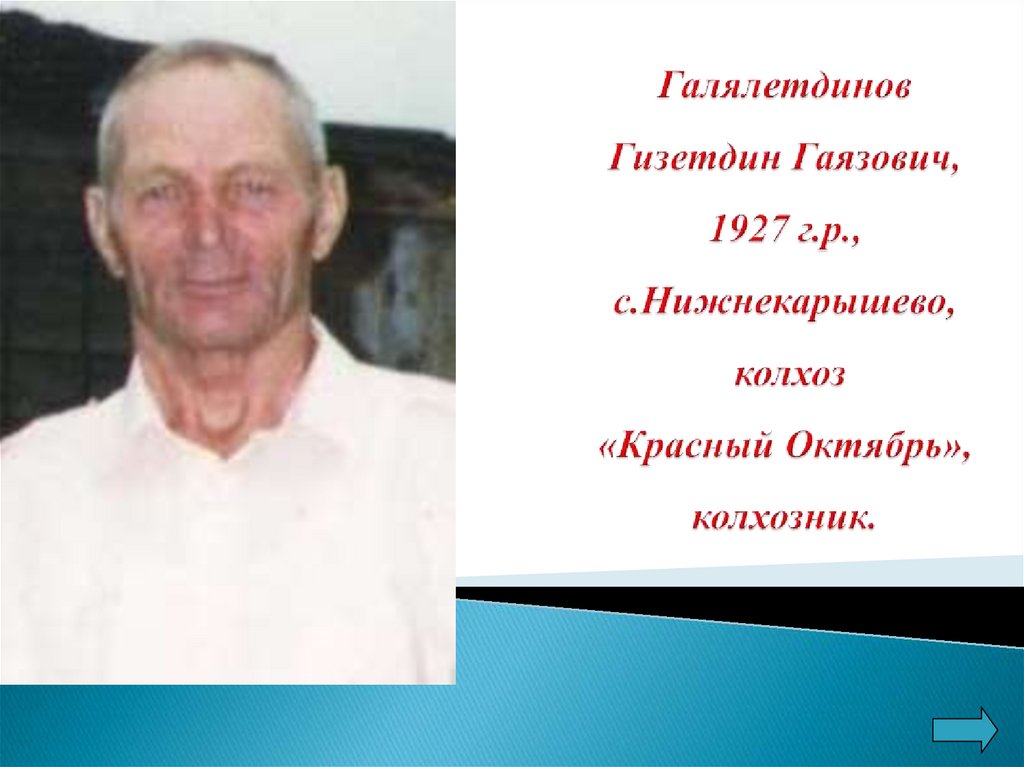 Галялетдинов
Гизетдин Гаязович,
1927 г.р.,
с.Нижнекарышево,
колхоз
«Красный Октябрь»,
колхозник.